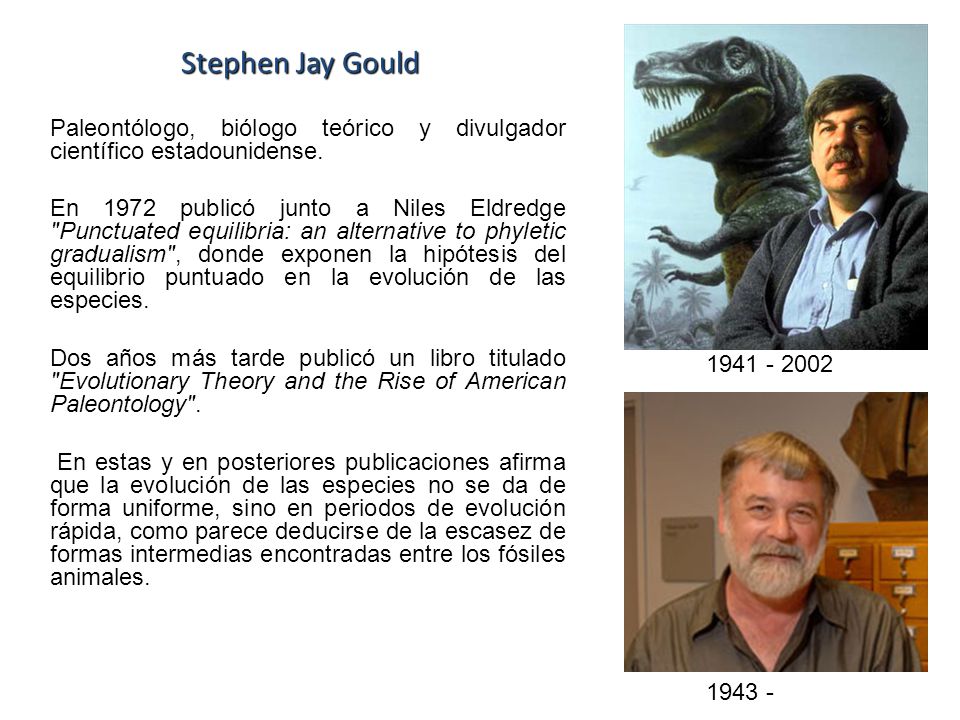 Stephen Jay Gould

Paleontólogo, biólogo teórico y divulgador científico estadounidense.

En 1972 publicó junto a Niles Eldredge "Punctuated equilibria: an alternative to phyletic gradualism", donde exponen la hipótesis del equilibrio puntuado en la evolución de las especies.

Dos años más tarde publicó un libro titulado "Evolutionary Theory and the Rise of American Paleontology".

En estas y en posteriores publicaciones afirma que la evolución de las especies no se da de forma uniforme, sino en periodos de evolución rápida, como parece deducirse de la escasez de formas intermedias encontradas entre los fósiles animales.

1941 - 2002

1943 -